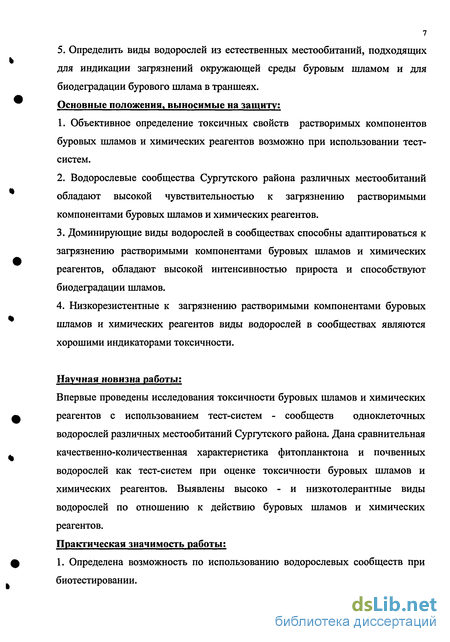 7

5. Определить виды водорослей из естественных местообитаний, подходящих для индикации загрязнений окружающей среды буровым шламом и для биодеградации бурового шлама в траншеях.

Основные положения, выносимые на защиту:

1. Объективное определение токсичных свойств растворимых компонентов буровых шламов и химических реагентов возможно при использовании тест-систем.

2. Водорослевые сообщества Сургутского района различных местообитаний обладают высокой чувствительностью к загрязнению растворимыми компонентами буровых шламов и химических реагентов.

3. Доминирующие виды водорослей в сообществах способны адаптироваться к загрязнению растворимыми компонентами буровых шламов и химических реагентов, обладают высокой интенсивностью прироста и способствуют биодеградации шламов.

4. Низкорезистентные к загрязнению растворимыми компонентами буровых шламов и химических реагентов виды водорослей в сообществах являются хорошими индикаторами токсичности.

Научная новизна работы:

Впервые проведены исследования токсичности буровых шламов и химических реагентов с использованием тест-систем - сообществ одноклеточных водорослей различных местообитаний Сургутского района. Дана сравнительная качественно-количественная характеристика фитопланктона и почвенных водорослей как тест-систем при оценке токсичности буровых шламов и химических реагентов. Выявлены высоко - и низкотолерантные виды водорослей по отношению к действию буровых шламов и химических реагентов.

Практическая значимость работы:

1. Определена возможность по использованию водорослевых сообществ при биотестировании.

dsLib.net
библиотека диссертаций